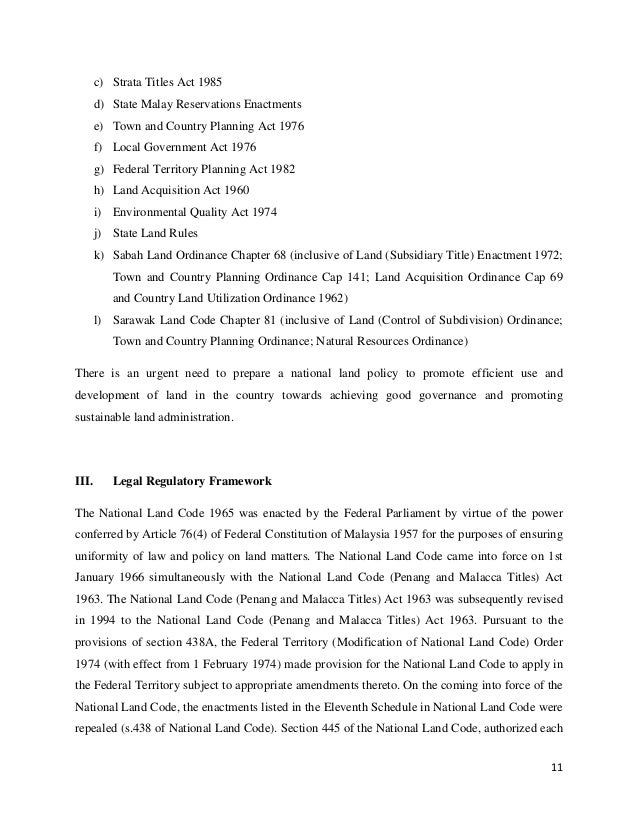 c) Strata Titles Act 1985
d) State Malay Reservations Enactments
e) Town and Country Planning Act 1976
f) Local Government Act 1976
g) Federal Territory Planning Act 1982
h) Land Acquisition Act 1960
i) Environmental Quality Act 1974
j) State Land Rules
k) Sabah Land Ordinance Chapter 68 (inclusive of Land (Subsidiary Title) Enactment 1972; Town and Country Planning Ordinance Cap 141; Land Acquisition Ordinance Cap 69 and Country Land Utilization Ordinance 1962)
l) Sarawak Land Code Chapter 81 (inclusive of Land (Control of Subdivision) Ordinance; Town and Country Planning Ordinance; Natural Resources Ordinance)

There is an urgent need to prepare a national land policy to promote efficient use and development of land in the country towards achieving good governance and promoting sustainable land administration.

III. Legal Regulatory Framework

The National Land Code 1965 was enacted by the Federal Parliament by virtue of the power conferred by Article 76(4) of Federal Constitution of Malaysia 1957 for the purposes of ensuring uniformity of law and policy on land matters. The National Land Code came into force on 1st January 1966 simultaneously with the National Land Code (Penang and Malacca Titles) Act 1963. The National Land Code (Penang and Malacca Titles) Act 1963 was subsequently revised in 1994 to the National Land Code (Penang and Malacca Titles) Act 1963. Pursuant to the provisions of section 438A, the Federal Territory (Modification of National Land Code) Order 1974 (with effect from 1 February 1974) made provision for the National Land Code to apply in the Federal Territory subject to appropriate amendments thereto. On the coming into force of the National Land Code, the enactments listed in the Eleventh Schedule in National Land Code were repealed (s.438 of National Land Code). Section 445 of the National Land Code, authorized each

11